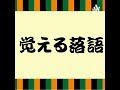 覚える落語